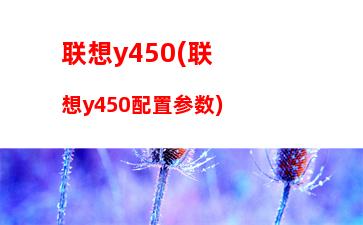 联想y450(联想y450配置参数)